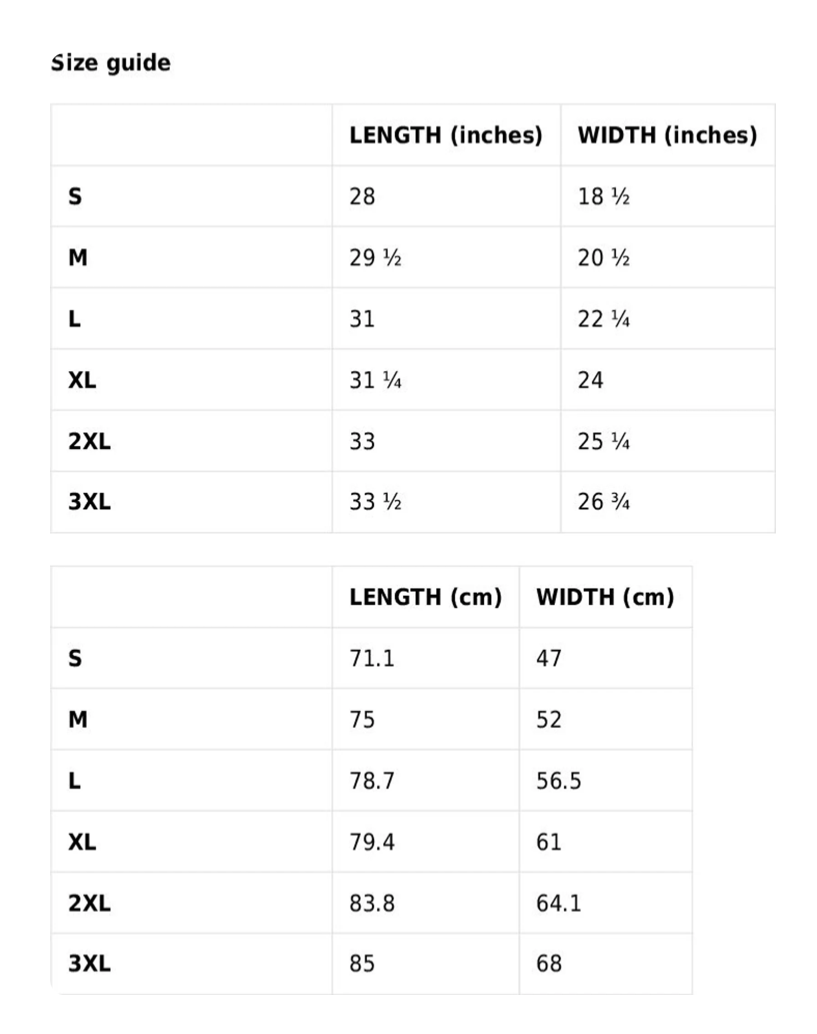 Size guide

| | LENGTH (inches) | WIDTH (inches) |
|---|---|---|
| S | 28 | 18 ½ |
| M | 29 ½ | 20 ½ |
| L | 31 | 22 ¼ |
| XL | 31 ¼ | 24 |
| 2XL | 33 | 25 ¼ |
| 3XL | 33 ½ | 26 ¾ |

| | LENGTH (cm) | WIDTH (cm) |
|---|---|---|
| S | 71.1 | 47 |
| M | 75 | 52 |
| L | 78.7 | 56.5 |
| XL | 79.4 | 61 |
| 2XL | 83.8 | 64.1 |
| 3XL | 85 | 68 |